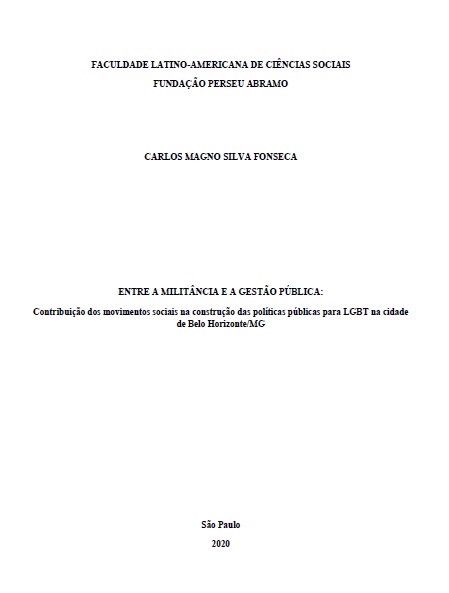 FACULDADE LATINO-AMERICANA DE CIÊNCIAS SOCIAIS
FUNDAÇÃO PERSEU ABRAMO

CARLOS MAGNO SILVA FONSECA

ENTRE A MILITÂNCIA E A GESTÃO PÚBLICA:

Contribuição dos movimentos sociais na construção das políticas públicas para LGBT na cidade de Belo Horizonte/MG

São Paulo
2020